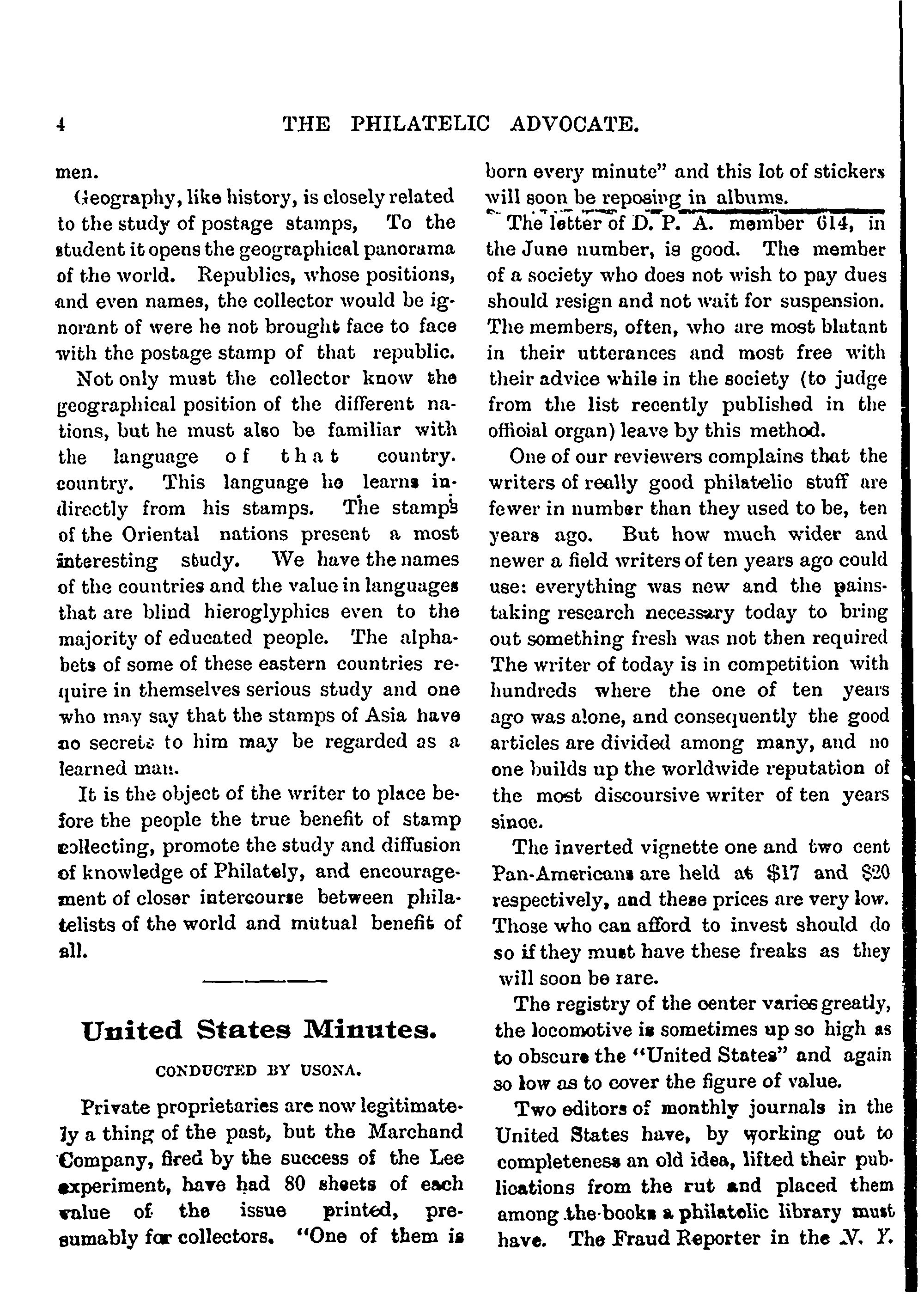 4 THE PHILATELIC ADVOCATE.

men.

Geography, like history, is closely related to the study of postage stamps, To the student it opens the geographical panorama of the world. Republics, whose positions, and even names, the collector would be ignorant of were he not brought face to face with the postage stamp of that republic.

Not only must the collector know the geographical position of the different nations, but he must also be familiar with the language of that country. country. This language he learns indirectly from his stamps. The stamps of the Oriental nations present a most interesting study. We have the names of the countries and the value in languages that are blind hieroglyphics even to the majority of educated people. The alphabets of some of these eastern countries require in themselves serious study and one who may say that the stamps of Asia have no secrets to him may be regarded as a learned man.

It is the object of the writer to place before the people the true benefit of stamp collecting, promote the study and diffusion of knowledge of Philately, and encouragement of closer intercourse between philatelists of the world and mutual benefit of all.

United States Minutes.

CONDUCTED BY USONA.

Private proprietaries are now legitimately a thing of the past, but the Marchand Company, fired by the success of the Lee experiment, have had 80 sheets of each value of the issue printed, presumably for collectors. "One of them is born every minute" and this lot of stickers will soon be reposing in albums.

The letter of D. P. A. member 614, in the June number, is good. The member of a society who does not wish to pay dues should resign and not wait for suspension. The members, often, who are most blatant in their utterances and most free with their advice while in the society (to judge from the list recently published in the official organ) leave by this method.

One of our reviewers complains that the writers of really good philatelic stuff are fewer in number than they used to be, ten years ago. But how much wider and newer a field writers of ten years ago could use: everything was new and the painstaking research necessary today to bring out something fresh was not then required The writer of today is in competition with hundreds where the one of ten years ago was alone, and consequently the good articles are divided among many, and no one builds up the worldwide reputation of the most discoursive writer of ten years since.

The inverted vignette one and two cent Pan-Americans are held at $17 and $20 respectively, and these prices are very low. Those who can afford to invest should do so if they must have these freaks as they will soon be rare.

The registry of the center varies greatly, the locomotive is sometimes up so high as to obscure the "United States" and again so low as to cover the figure of value.

Two editors of monthly journals in the United States have, by working out to completeness an old idea, lifted their publications from the rut and placed them among the books a philatelic library must have. The Fraud Reporter in the N. Y.